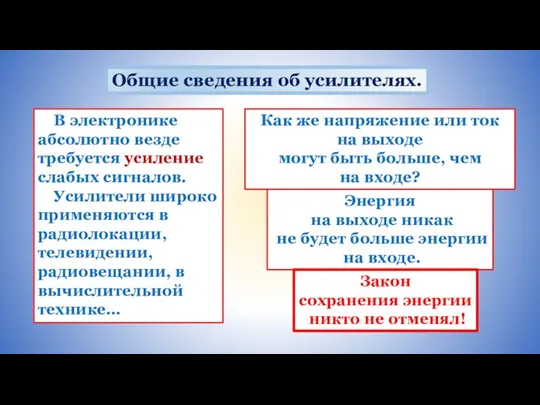 Общие сведения об усилителях.

В электронике абсолютно везде требуется усиление слабых сигналов.

Усилители широко применяются в радиолокации, телевидении, радиовещании, в вычислительной технике...

Как же напряжение или ток на выходе могут быть больше, чем на входе?

Энергия на выходе никак не будет больше энергии на входе.

Закон сохранения энергии никто не отменял!